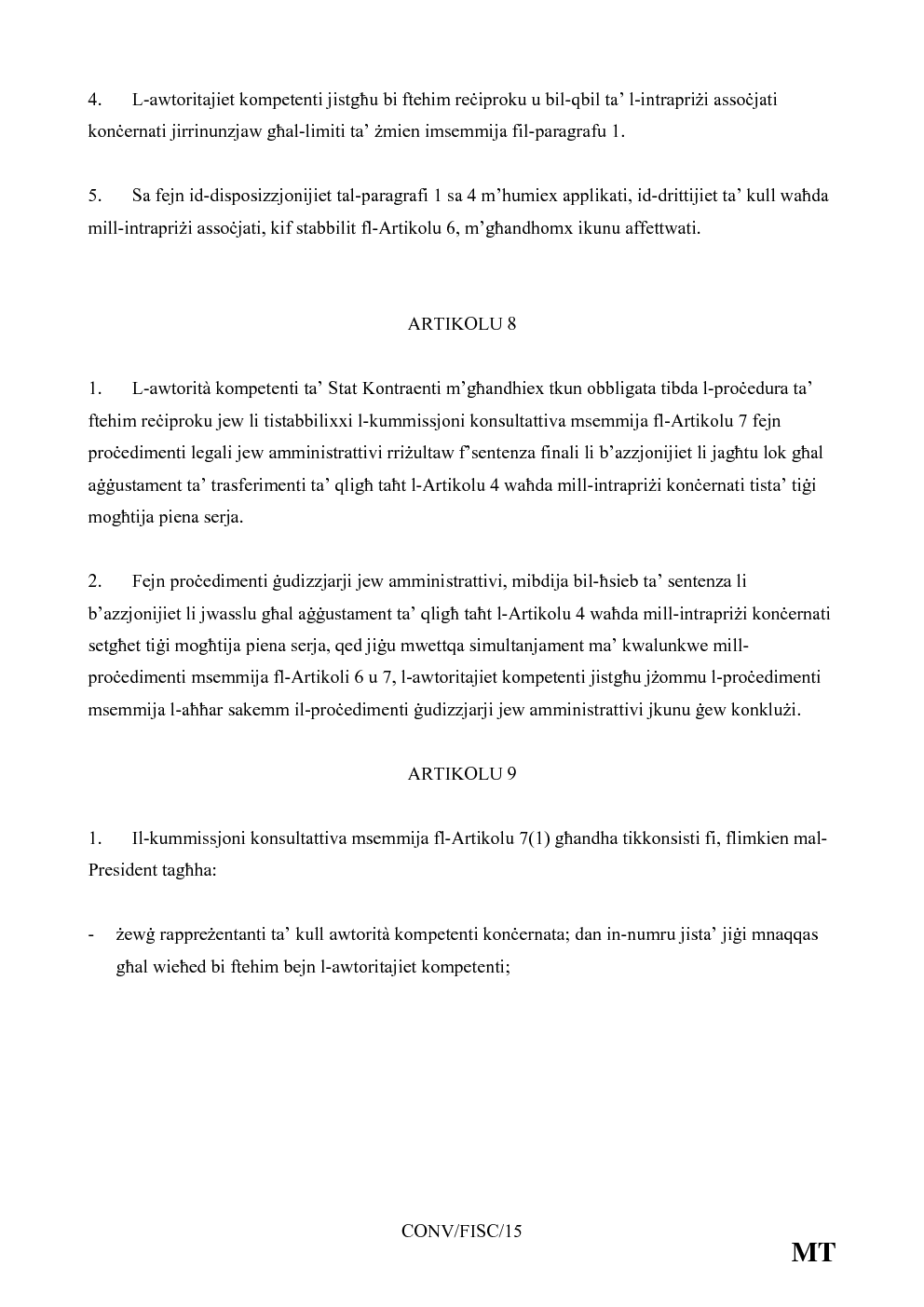 4. L-awtoritajiet kompetenti jistgħu bi ftehim reċiproku u bil-qbil ta' l-intrapriżi assoċjati konċernati jirrinunzjaw għal-limiti ta' żmien imsemmija fil-paragrafu 1.

5. Sa fejn id-disposizzjonijiet tal-paragrafi 1 sa 4 m'humiex applikati, id-drittijiet ta' kull waħda mill-intrapriżi assoċjati, kif stabbilit fl-Artikolu 6, m'għandhomx ikunu affettwati.

ARTIKOLU 8

1. L-awtorità kompetenti ta' Stat Kontraenti m'għandhiex tkun obbligata tibda l-proċedura ta' ftehim reċiproku jew li tistabbilixxi l-kummissjoni konsultattiva msemmija fl-Artikolu 7 fejn proċedimenti legali jew amministrattivi rriżultaw f'sentenza finali li b'azzjonijiet li jagħtu lok għal aġġustament ta' trasferimenti ta' qligħ taħt l-Artikolu 4 waħda mill-intrapriżi konċernati tista' tiġi mogħtija piena serja.

2. Fejn proċedimenti ġudizzjarji jew amministrattivi, mibdija bil-ħsieb ta' sentenza li b'azzjonijiet li jwasslu għal aġġustament ta' qligħ taħt l-Artikolu 4 waħda mill-intrapriżi konċernati setgħet tiġi mogħtija piena serja, qed jiġu mwettqa simultanjament ma' kwalunkwe mill-proċedimenti msemmija fl-Artikoli 6 u 7, l-awtoritajiet kompetenti jistgħu jżommu l-proċedimenti msemmija l-aħħar sakemm il-proċedimenti ġudizzjarji jew amministrattivi jkunu ġew konklużi.

ARTIKOLU 9

1. Il-kummissjoni konsultattiva msemmija fl-Artikolu 7(1) għandha tikkonsisti fi, flimkien mal-President tagħha:

- żewġ rappreżentanti ta' kull awtorità kompetenti konċernata; dan in-numru jista' jiġi mnaqqas għal wieħed bi ftehim bejn l-awtoritajiet kompetenti;

CONV/FISC/15

MT